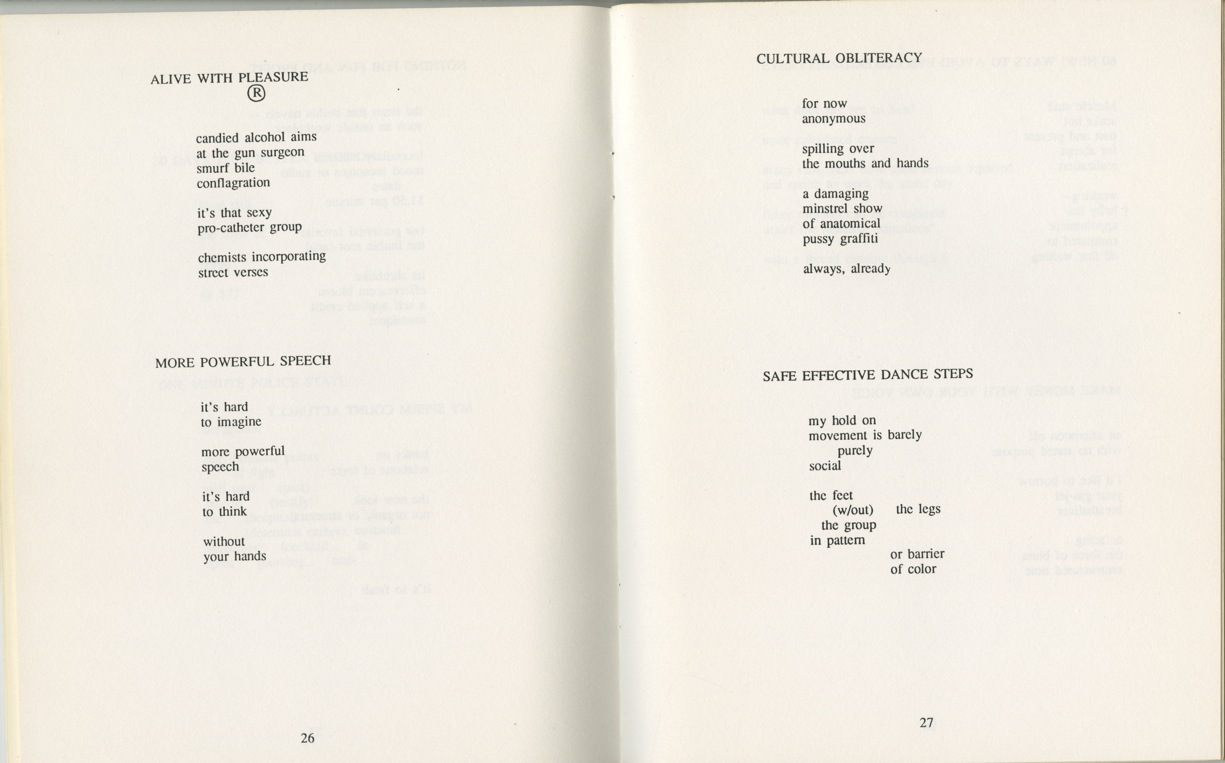 ALIVE WITH PLEASURE
®

candied alcohol aims
at the gun surgeon
smurf bile
conflagration

it's that sexy
pro-catheter group

chemists incorporating
street verses

MORE POWERFUL SPEECH

it's hard
to imagine

more powerful
speech

it's hard
to think

without
your hands

26

CULTURAL OBLITERACY

for now
anonymous

spilling over
the mouths and hands

a damaging
minstrel show
of anatomical
pussy graffiti

always, already

SAFE EFFECTIVE DANCE STEPS

my hold on
movement is barely
purely
social

the feet
(w/out) the legs
the group
in pattern
or barrier
of color

27